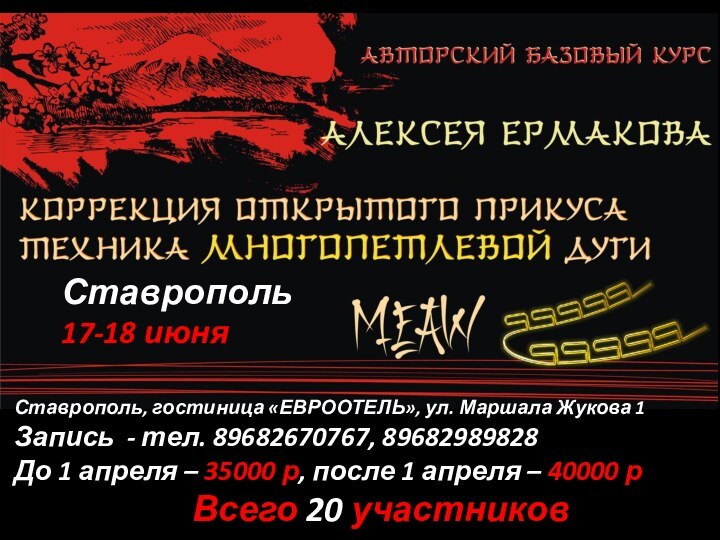 АВТОРСКИЙ БАЗОВЫЙ КУРС

АЛЕКСЕЯ ЕРМАКОВА

КОРРЕКЦИЯ ОТКРЫТОГО ПРИКУСА
ТЕХНИКА МНОГОПЕТЛЕВОЙ ДУГИ

Ставрополь
17-18 июня

MEAW

Ставрополь, гостиница «ЕВРООТЕЛЬ», ул. Маршала Жукова 1
Запись - тел. 89682670767, 89682989828
До 1 апреля – 35000 р, после 1 апреля – 40000 р
Всего 20 участников